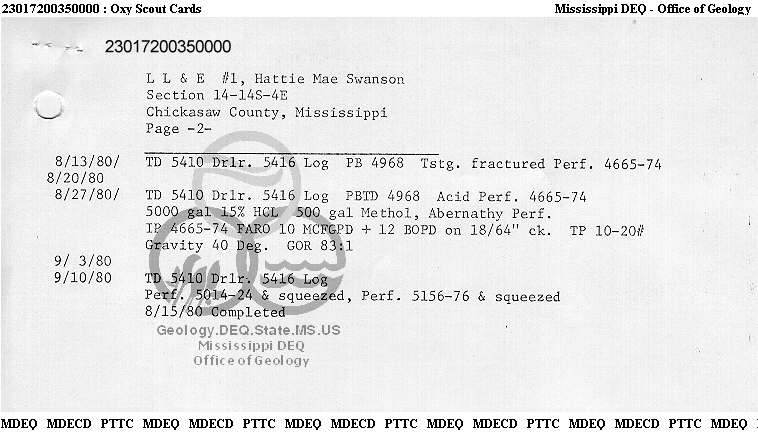 23017200350000 : Oxy Scout Cards

Mississippi DEQ - Office of Geology

23017200350000

L L & E #1, Hattie Mae Swanson
Section 14-14S-4E
Chickasaw County, Mississippi
Page -2-

8/13/80/ 8/20/80 TD 5410 Drlr. 5416 Log PB 4968 Tstg. fractured Perf. 4665-74

8/27/80/ TD 5410 Drlr. 5416 Log PBTD 4968 Acid Perf. 4665-74
5000 gal 15% HCL 500 gal Methol, Abernathy Perf.
IP 4665-74 FARO 10 MCFGPD + 12 BOPD on 18/64" ck. TP 10-20#
Gravity 40 Deg. GOR 83:1

9/ 3/80
9/10/80 TD 5410 Drlr. 5416 Log
Perf. 5014-24 & squeezed, Perf. 5156-76 & squeezed
8/15/80 Completed

Geology.DEQ.State.MS.US
Mississippi DEQ
Office of Geology

MDEQ MDECD PTTC MDEQ MDECD PTTC MDEQ MDECD PTTC MDEQ MDECD PTTC MDEQ MDECD PTTC MDEQ